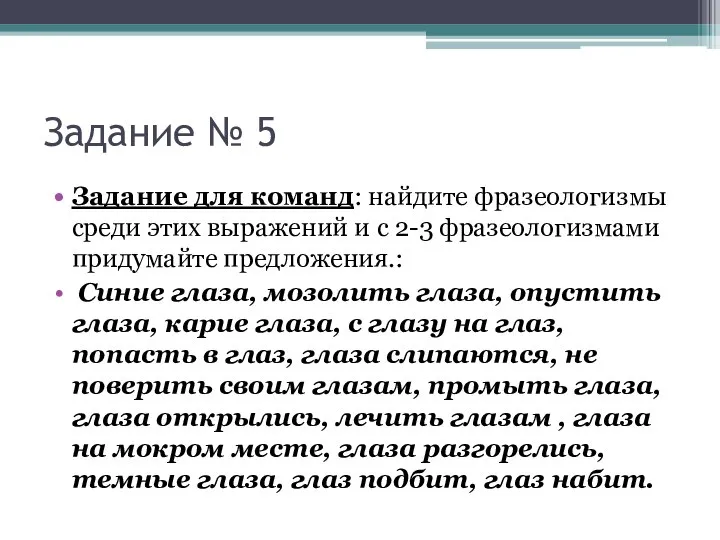 Задание № 5

• Задание для команд: найдите фразеологизмы среди этих выражений и с 2-3 фразеологизмами придумайте предложения.:

• Синие глаза, мозолить глаза, опустить глаза, карие глаза, с глазу на глаз, попасть в глаз, глаза слипаются, не поверить своим глазам, промыть глаза, глаза открылись, лечить глазам , глаза на мокром месте, глаза разгорелись, темные глаза, глаз подбит, глаз набит.